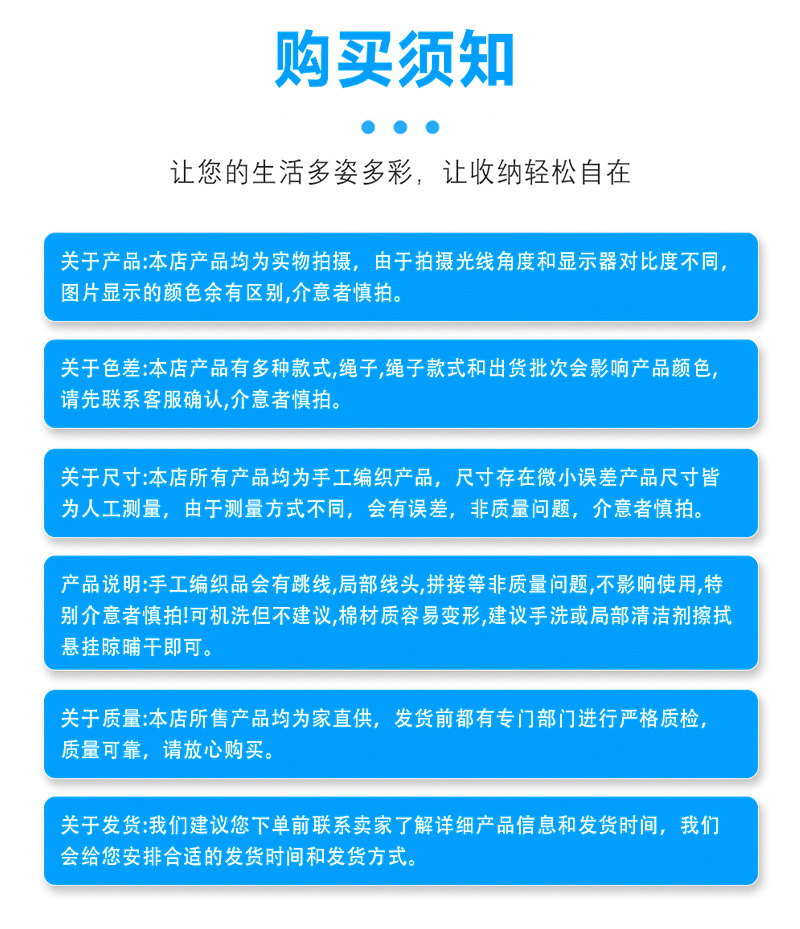 购买须知

让您的生活多姿多彩，让收纳轻松自在

关于产品:本店产品均为实物拍摄，由于拍摄光线角度和显示器对比度不同，图片显示的颜色余有区别,介意者慎拍。

关于色差:本店产品有多种款式,绳子,绳子款式和出货批次会影响产品颜色，请先联系客服确认,介意者慎拍。

关于尺寸:本店所有产品均为手工编织产品，尺寸存在微小误差产品尺寸皆为人工测量，由于测量方式不同，会有误差，非质量问题，介意者慎拍。

产品说明:手工编织品会有跳线,局部线头,拼接等非质量问题,不影响使用,特别介意者慎拍!可机洗但不建议,棉材质容易变形,建议手洗或局部清洁剂擦拭悬挂晾晡干即可。

关于质量:本店所售产品均为家直供，发货前都有专门部门进行严格质检，质量可靠，请放心购买。

关于发货:我们建议您下单前联系卖家了解详细产品信息和发货时间，我们会给您安排合适的发货时间和发货方式。